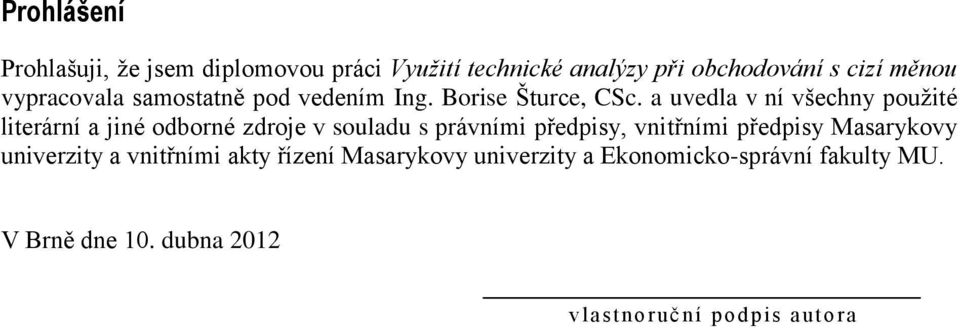 Prohlášení

Prohlašuji, že jsem diplomovou práci Využití technické analýzy při obchodování s cizí měnou vypracovala samostatně pod vedením Ing. Borise Šturce, CSc. a uvedla v ní všechny použité literární a jiné odborné zdroje v souladu s právními předpisy, vnitřními předpisy Masarykovy univerzity a vnitřními akty řízení Masarykovy univerzity a Ekonomicko-správní fakulty MU.

V Brně dne 10. dubna 2012

vlastnoruční podpis autora